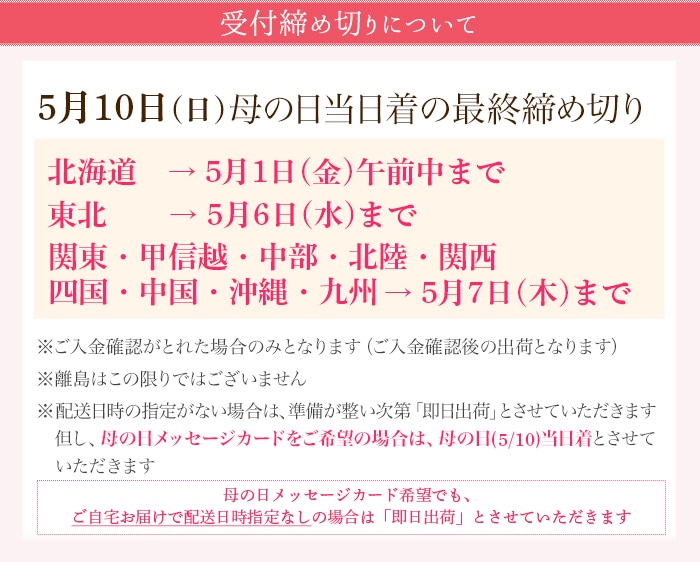 受付締め切りについて

5月10日(日)母の日当日着の最終締め切り

北海道 → 5月1日(金)午前中まで
東北 → 5月6日(水)まで
関東・甲信越・中部・北陸・関西
四国・中国・沖縄・九州 → 5月7日(木)まで

※ご入金確認がとれた場合のみとなります（ご入金確認後の出荷となります）

※離島はこの限りではございません

※配送日時の指定がない場合は、準備が整い次第「即日出荷」とさせていただきます
但し、母の日メッセージカードをご希望の場合は、母の日(5/10)当日着とさせていただきます

母の日メッセージカード希望でも、
ご自宅お届けで配送日時指定なしの場合は「即日出荷」とさせていただきます